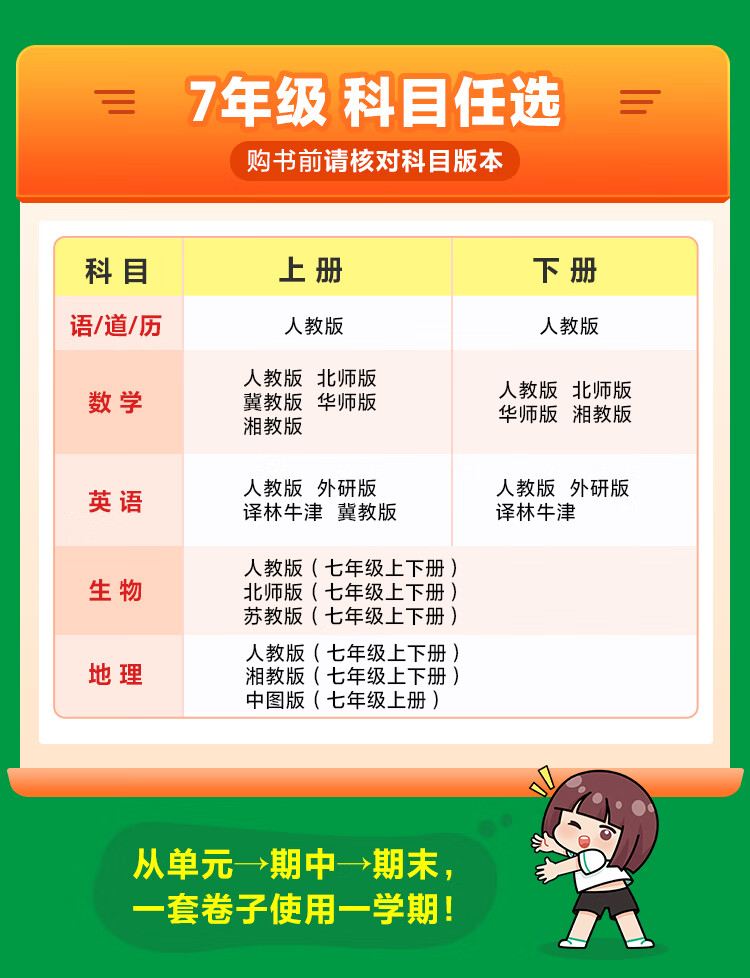 7年级 科目任选

购书前请核对科目版本

| 科目 | 上册 | 下册 |
|---|---|---|
| 语/道/历 | 人教版 | 人教版 |
| 数学 | 人教版 北师版 冀教版 华师版 湘教版 | 人教版 北师版 华师版 湘教版 |
| 英语 | 人教版 外研版 译林牛津 冀教版 | 人教版 外研版 译林牛津 |
| 生物 | 人教版（七年级上下册） 北师版（七年级上下册） 苏教版（七年级上下册） | |
| 地理 | 人教版（七年级上下册） 湘教版（七年级上下册） 中图版（七年级上册） | |

从单元→期中→期末，
一套卷子使用一学期！